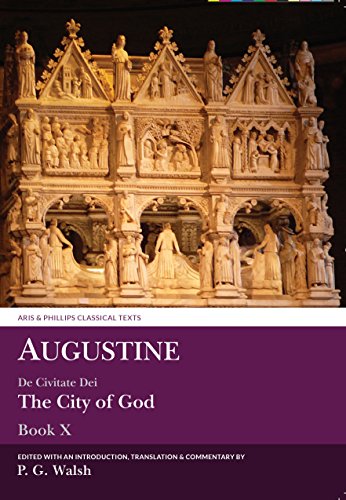 ARIS & PHILLIPS CLASSICAL TEXTS

AUGUSTINE

De Civitate Dei

The City of God

Book X

EDITED WITH AN INTRODUCTION, TRANSLATION & COMMENTARY BY

P. G. Walsh